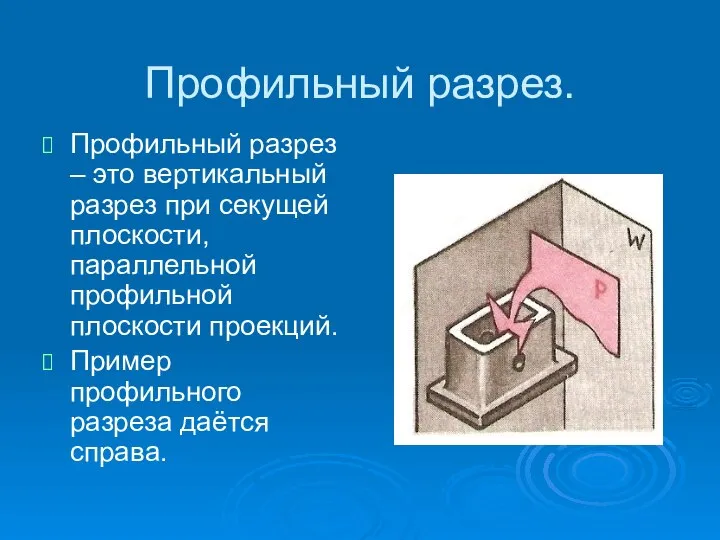 Профильный разрез.

Профильный разрез – это вертикальный разрез при секущей плоскости, параллельной профильной плоскости проекций.

Пример профильного разреза даётся справа.

W

P